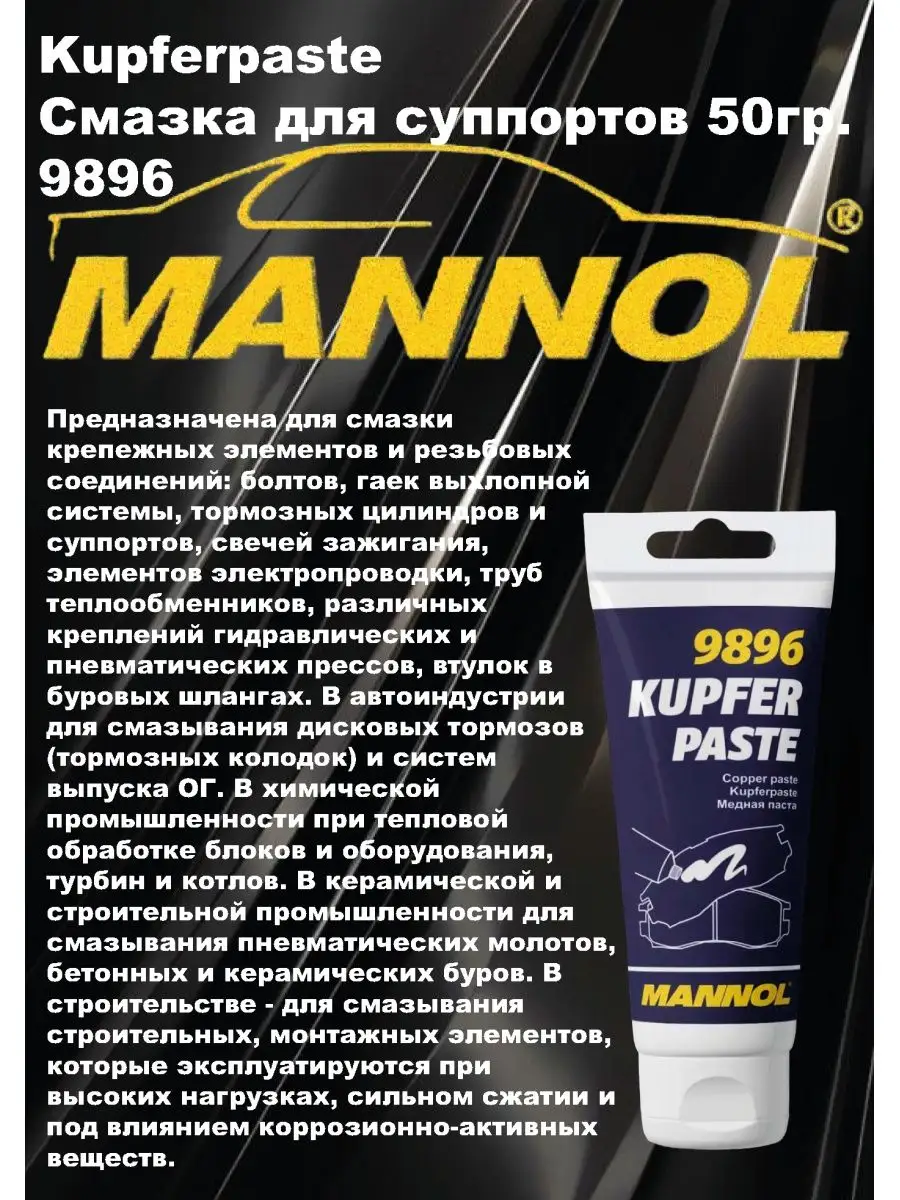 Kupferpaste
Смазка для суппортов 50гр.
9896

MANNOL®

Предназначена для смазки крепежных элементов и резьбовых соединений: болтов, гаек выхлопной системы, тормозных цилиндров и суппортов, свечей зажигания, элементов электропроводки, труб теплообменников, различных креплений гидравлических и пневматических прессов, втулок в буровых шлангах. В автоиндустрии для смазывания дисковых тормозов (тормозных колодок) и систем выпуска ОГ. В химической промышленности при тепловой обработке блоков и оборудования, турбин и котлов. В керамической и строительной промышленности для смазывания пневматических молотов, бетонных и керамических буров. В строительстве - для смазывания строительных, монтажных элементов, которые эксплуатируются при высоких нагрузках, сильном сжатии и под влиянием коррозионно-активных веществ.

9896
KUPFER
PASTE
Copper paste
Kupferpaste
Медная паста
MANNOL